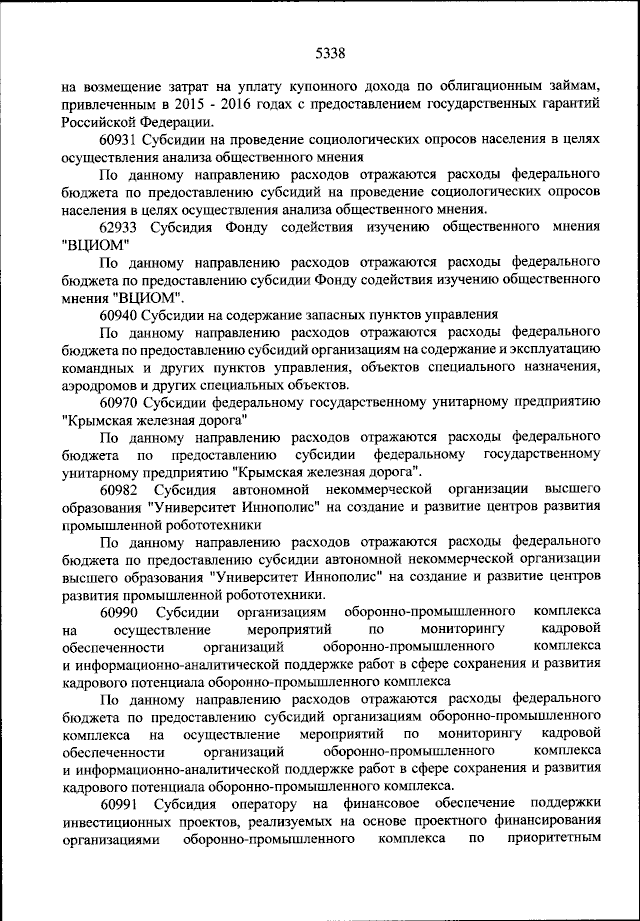 5338

на возмещение затрат на уплату купонного дохода по облигационным займам, привлеченным в 2015 - 2016 годах с предоставлением государственных гарантий Российской Федерации.

60931 Субсидии на проведение социологических опросов населения в целях осуществления анализа общественного мнения

По данному направлению расходов отражаются расходы федерального бюджета по предоставлению субсидий на проведение социологических опросов населения в целях осуществления анализа общественного мнения.

62933 Субсидия Фонду содействия изучению общественного мнения "ВЦИОМ"

По данному направлению расходов отражаются расходы федерального бюджета по предоставлению субсидии Фонду содействия изучению общественного мнения "ВЦИОМ".

60940 Субсидии на содержание запасных пунктов управления

По данному направлению расходов отражаются расходы федерального бюджета по предоставлению субсидий организациям на содержание и эксплуатацию командных и других пунктов управления, объектов специального назначения, аэродромов и других специальных объектов.

60970 Субсидии федеральному государственному унитарному предприятию "Крымская железная дорога"

По данному направлению расходов отражаются расходы федерального бюджета по предоставлению субсидии федеральному государственному унитарному предприятию "Крымская железная дорога".

60982 Субсидия автономной некоммерческой организации высшего образования "Университет Иннополис" на создание и развитие центров развития промышленной робототехники

По данному направлению расходов отражаются расходы федерального бюджета по предоставлению субсидии автономной некоммерческой организации высшего образования "Университет Иннополис" на создание и развитие центров развития промышленной робототехники.

60990 Субсидии организациям оборонно-промышленного комплекса на осуществление мероприятий по мониторингу кадровой обеспеченности организаций оборонно-промышленного комплекса и информационно-аналитической поддержке работ в сфере сохранения и развития кадрового потенциала оборонно-промышленного комплекса

По данному направлению расходов отражаются расходы федерального бюджета по предоставлению субсидий организациям оборонно-промышленного комплекса на осуществление мероприятий по мониторингу кадровой обеспеченности организаций оборонно-промышленного комплекса и информационно-аналитической поддержке работ в сфере сохранения и развития кадрового потенциала оборонно-промышленного комплекса.

60991 Субсидия оператору на финансовое обеспечение поддержки инвестиционных проектов, реализуемых на основе проектного финансирования организациями оборонно-промышленного комплекса по приоритетным